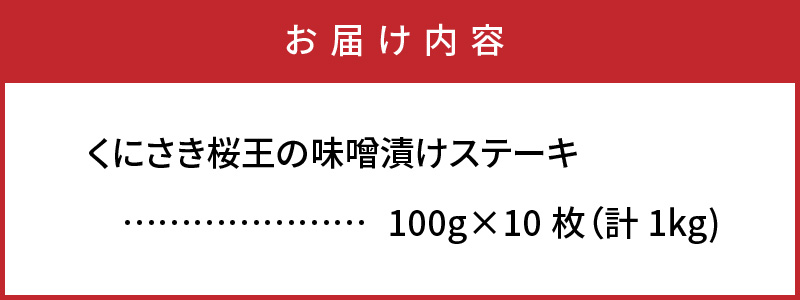 お届け内容

くにさき桜王の味噌漬けステーキ

…………………… 100g×10 枚(計 1kg)